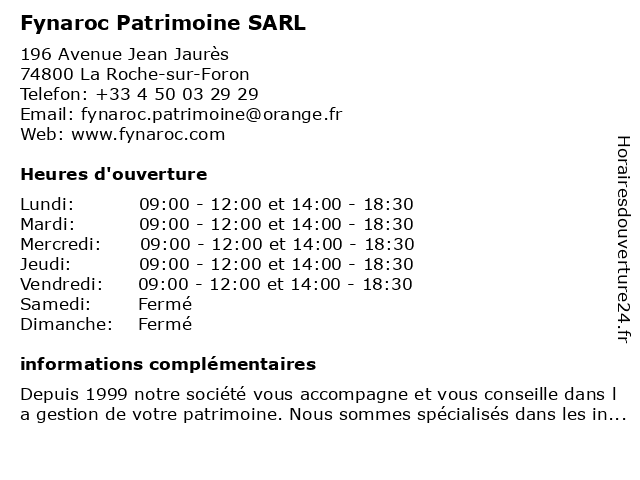 Fynaroc Patrimoine SARL

196 Avenue Jean Jaurès
74800 La Roche-sur-Foron
Telefon: +33 4 50 03 29 29
Email: fynaroc.patrimoine@orange.fr
Web: www.fynaroc.com

Heures d'ouverture

| | |
|---|---|
| Lundi: | 09:00 - 12:00 et 14:00 - 18:30 |
| Mardi: | 09:00 - 12:00 et 14:00 - 18:30 |
| Mercredi: | 09:00 - 12:00 et 14:00 - 18:30 |
| Jeudi: | 09:00 - 12:00 et 14:00 - 18:30 |
| Vendredi: | 09:00 - 12:00 et 14:00 - 18:30 |
| Samedi: | Fermé |
| Dimanche: | Fermé |

informations complémentaires

Depuis 1999 notre société vous accompagne et vous conseille dans l a gestion de votre patrimoine. Nous sommes spécialisés dans les in...

Horairesdouverture24.fr